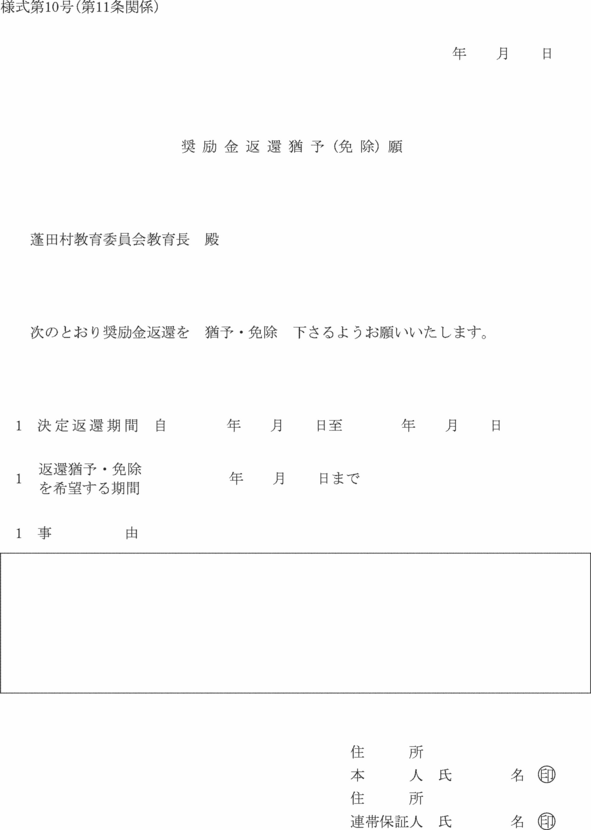 様式第10号(第11条関係)

年　月　日

奨励金返還猶予(免除)願

蓬田村教育委員会教育長　殿

次のとおり奨励金返還を　猶予・免除　下さるようお願いいたします。

1　決定返還期間　自　　年　月　日至　　年　月　日

1　返還猶予・免除を希望する期間　　年　月　日まで

1　事　　由

住　所
本　人　氏　名　印
住　所
連帯保証人　氏　名　印